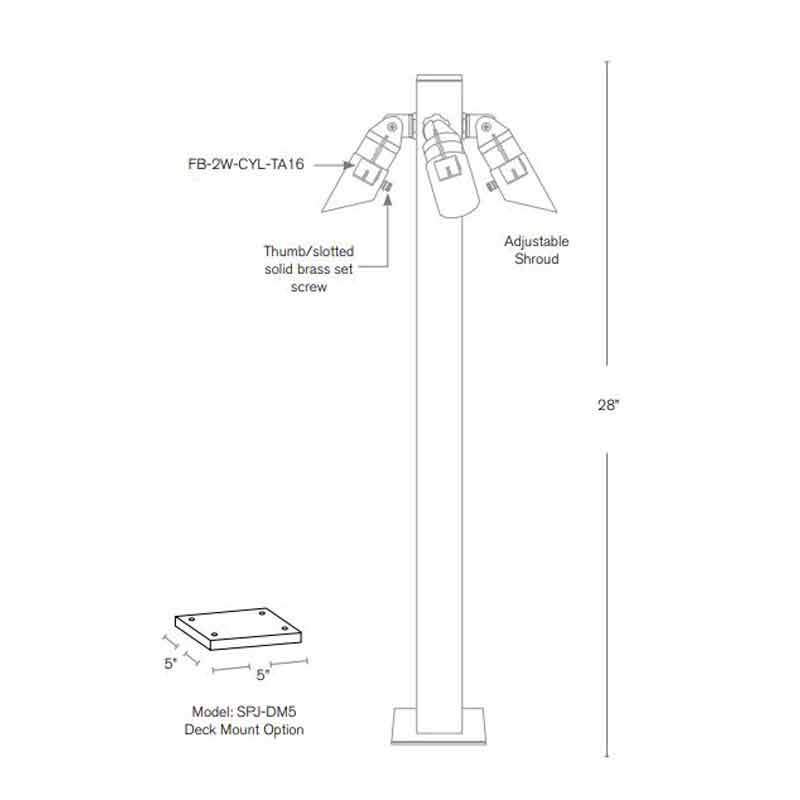 FB-2W-CYL-TA16

Thumb/slotted solid brass set screw

Adjustable Shroud

28"

5"

5"

Model: SPJ-DM5
Deck Mount Option